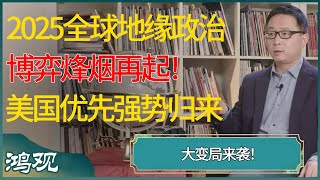 2025全球地缘政治
博弈烽烟再起！
美国优先强势归来

鸿观

大变局来袭！